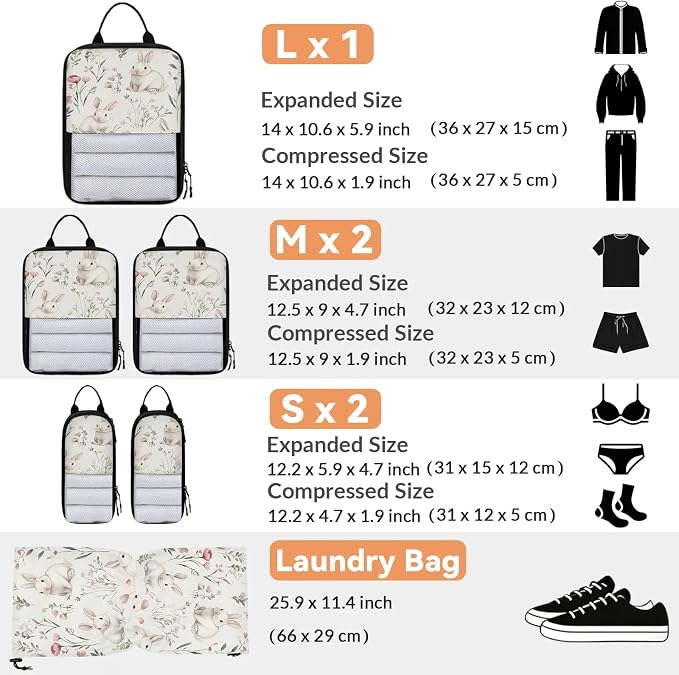 L x 1

Expanded Size
14 x 10.6 x 5.9 inch (36 x 27 x 15 cm)
Compressed Size
14 x 10.6 x 1.9 inch (36 x 27 x 5 cm)

M x 2

Expanded Size
12.5 x 9 x 4.7 inch (32 x 23 x 12 cm)
Compressed Size
12.5 x 9 x 1.9 inch (32 x 23 x 5 cm)

S x 2

Expanded Size
12.2 x 5.9 x 4.7 inch (31 x 15 x 12 cm)
Compressed Size
12.2 x 4.7 x 1.9 inch (31 x 12 x 5 cm)

Laundry Bag

25.9 x 11.4 inch

(66 x 29 cm)